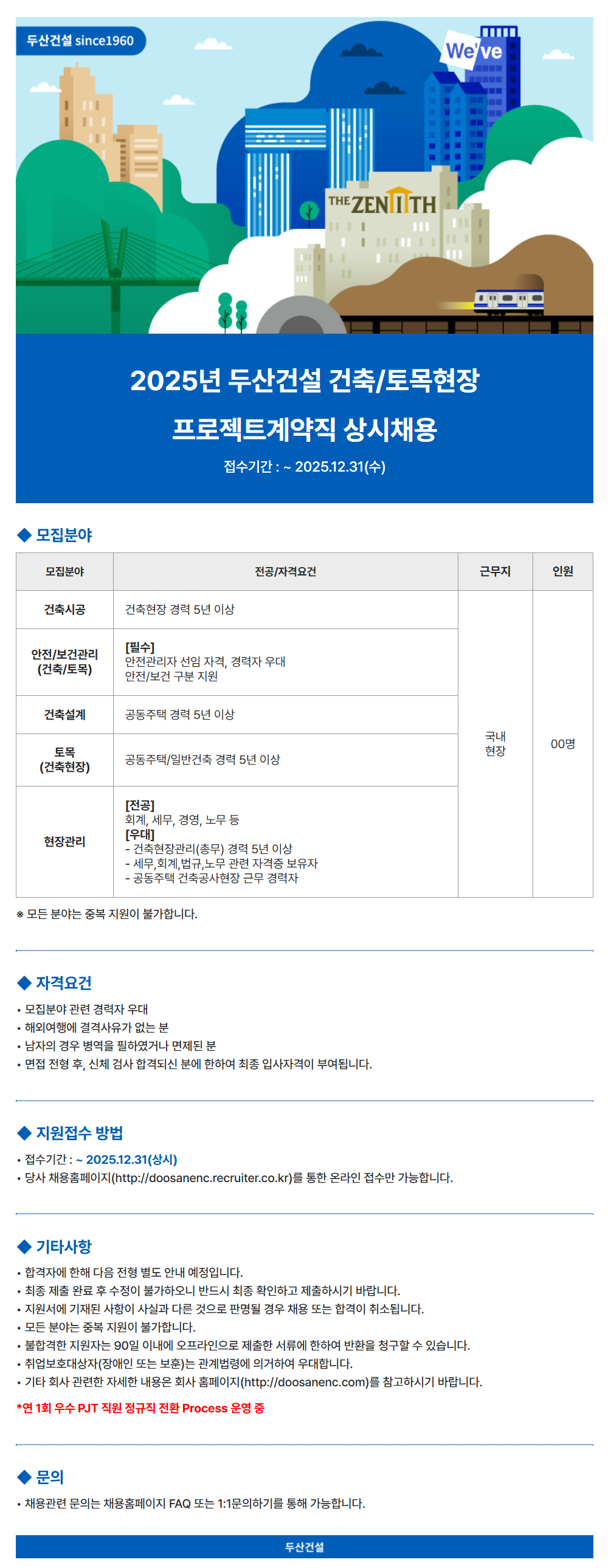 두산건설 since1960

We've

THE ZENITH

2025년 두산건설 건축/토목현장

프로젝트계약직 상시채용

접수기간 : ~ 2025.12.31(수)

◆ 모집분야

| 모집분야 | 전공/자격요건 | 근무지 | 인원 |
|---|---|---|---|
| 건축시공 | 건축현장 경력 5년 이상 | 국내 현장 | 00명 |
| 안전/보건관리 (건축/토목) | [필수] 안전관리자 선임 자격, 경력자 우대 안전/보건 구분 지원 | | |
| 건축설계 | 공동주택 경력 5년 이상 | | |
| 토목 (건축현장) | 공동주택/일반건축 경력 5년 이상 | | |
| 현장관리 | [전공] 회계, 세무, 경영, 노무 등 [우대] - 건축현장관리(총무) 경력 5년 이상 - 세무,회계,법규,노무 관련 자격증 보유자 - 공동주택 건축공사현장 근무 경력자 | | |

※ 모든 분야는 중복 지원이 불가합니다.

◆ 자격요건

• 모집분야 관련 경력자 우대
• 해외여행에 결격사유가 없는 분
• 남자의 경우 병역을 필하였거나 면제된 분
• 면접 전형 후, 신체 검사 합격되신 분에 한하여 최종 입사자격이 부여됩니다.

◆ 지원접수 방법

• 접수기간 : ~ 2025.12.31(상시)
• 당사 채용홈페이지(http://doosanenc.recruiter.co.kr)를 통한 온라인 접수만 가능합니다.

◆ 기타사항

• 합격자에 한해 다음 전형 별도 안내 예정입니다.
• 최종 제출 완료 후 수정이 불가하오니 반드시 최종 확인하고 제출하시기 바랍니다.
• 지원서에 기재된 사항이 사실과 다른 것으로 판명될 경우 채용 또는 합격이 취소됩니다.
• 모든 분야는 중복 지원이 불가합니다.
• 불합격한 지원자는 90일 이내에 오프라인으로 제출한 서류에 한하여 반환을 청구할 수 있습니다.
• 취업보호대상자(장애인 또는 보훈)는 관계법령에 의거하여 우대합니다.
• 기타 회사 관련한 자세한 내용은 회사 홈페이지(http://doosanenc.com)를 참고하시기 바랍니다.

*연 1회 우수 PJT 직원 정규직 전환 Process 운영 중

◆ 문의

• 채용관련 문의는 채용홈페이지 FAQ 또는 1:1문의하기를 통해 가능합니다.

두산건설